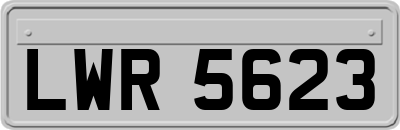 LWR 5623